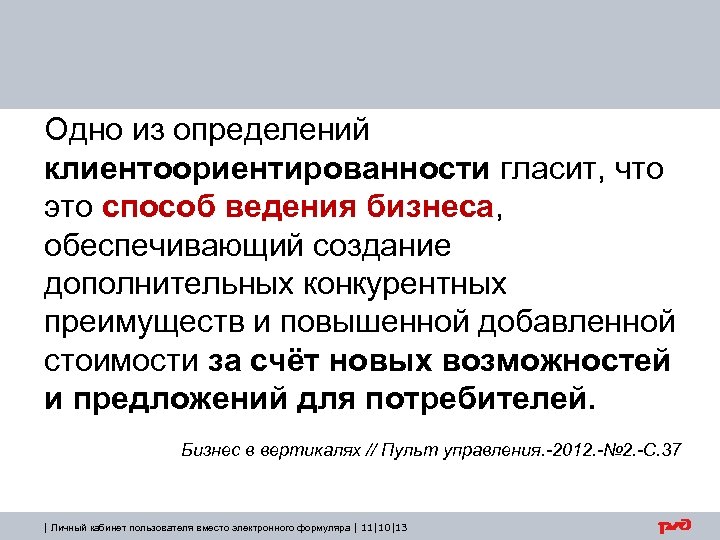 Одно из определений клиентоориентированности гласит, что это способ ведения бизнеса, обеспечивающий создание дополнительных конкурентных преимуществ и повышенной добавленной стоимости за счёт новых возможностей и предложений для потребителей.

Бизнес в вертикалях // Пульт управления.-2012.-№2.-С.37

| Личный кабинет пользователя вместо электронного формуляра | 11|10|13

РЖД